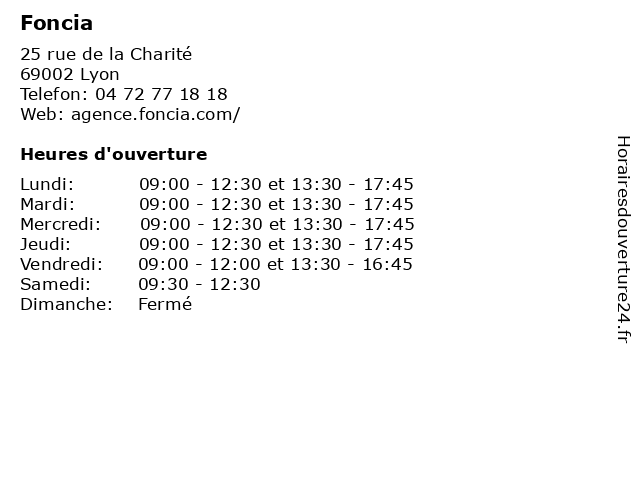 Foncia

25 rue de la Charité
69002 Lyon
Telefon: 04 72 77 18 18
Web: agence.foncia.com/

Heures d'ouverture

| | |
|---|---|
| Lundi: | 09:00 - 12:30 et 13:30 - 17:45 |
| Mardi: | 09:00 - 12:30 et 13:30 - 17:45 |
| Mercredi: | 09:00 - 12:30 et 13:30 - 17:45 |
| Jeudi: | 09:00 - 12:30 et 13:30 - 17:45 |
| Vendredi: | 09:00 - 12:00 et 13:30 - 16:45 |
| Samedi: | 09:30 - 12:30 |
| Dimanche: | Fermé |

Horairesdouverture24.fr